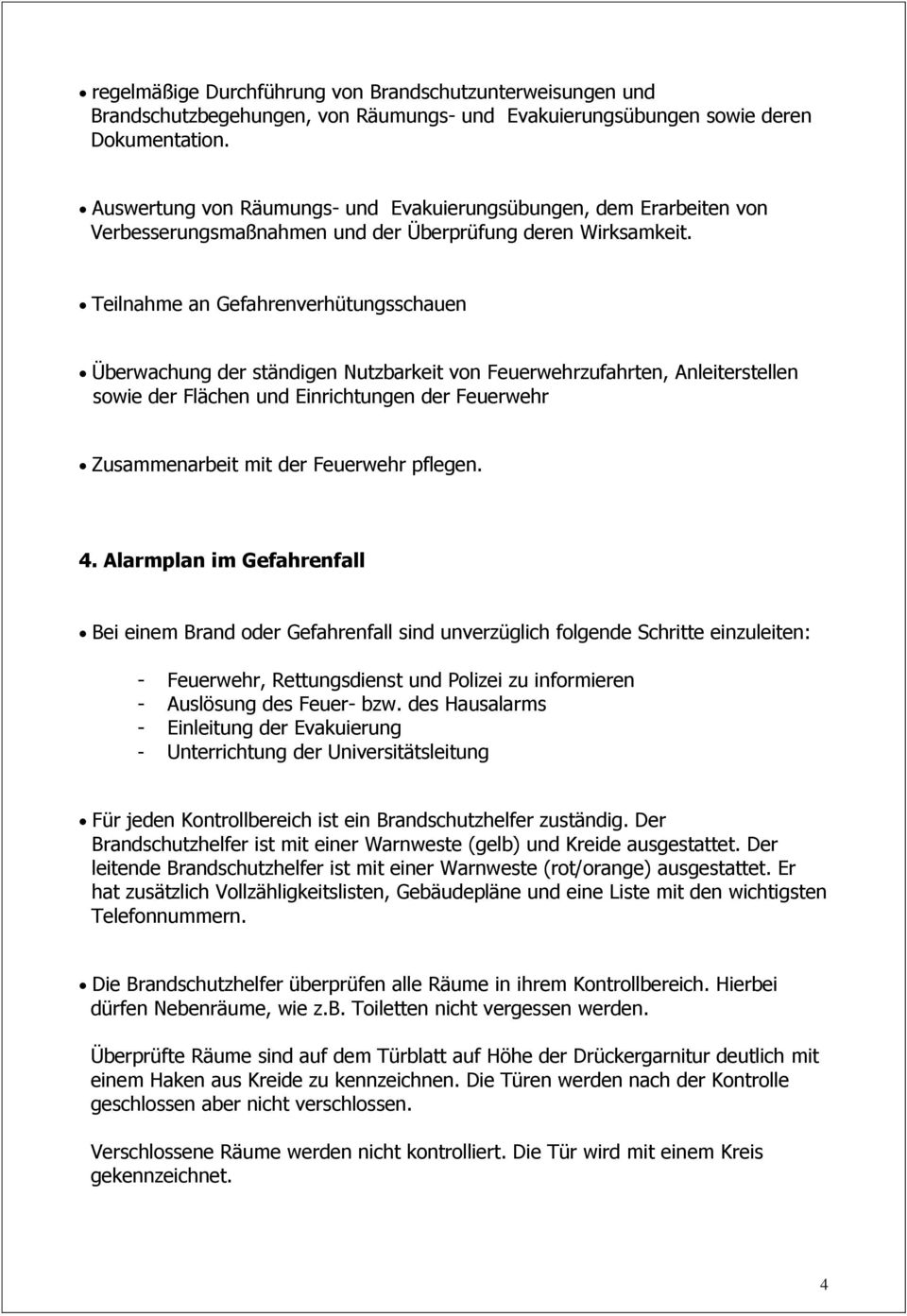 • regelmäßige Durchführung von Brandschutzunterweisungen und Brandschutzbegehungen, von Räumungs- und Evakuierungsübungen sowie deren Dokumentation.

• Auswertung von Räumungs- und Evakuierungsübungen, dem Erarbeiten von Verbesserungsmaßnahmen und der Überprüfung deren Wirksamkeit.

• Teilnahme an Gefahrenverhütungsschauen

• Überwachung der ständigen Nutzbarkeit von Feuerwehrzufahrten, Anleiterstellen sowie der Flächen und Einrichtungen der Feuerwehr

• Zusammenarbeit mit der Feuerwehr pflegen.

4. Alarmplan im Gefahrenfall

• Bei einem Brand oder Gefahrenfall sind unverzüglich folgende Schritte einzuleiten:

- Feuerwehr, Rettungsdienst und Polizei zu informieren
- Auslösung des Feuer- bzw. des Hausalarms
- Einleitung der Evakuierung
- Unterrichtung der Universitätsleitung

• Für jeden Kontrollbereich ist ein Brandschutzhelfer zuständig. Der Brandschutzhelfer ist mit einer Warnweste (gelb) und Kreide ausgestattet. Der leitende Brandschutzhelfer ist mit einer Warnweste (rot/orange) ausgestattet. Er hat zusätzlich Vollzähligkeitslisten, Gebäudepläne und eine Liste mit den wichtigsten Telefonnummern.

• Die Brandschutzhelfer überprüfen alle Räume in ihrem Kontrollbereich. Hierbei dürfen Nebenräume, wie z.b. Toiletten nicht vergessen werden.

Überprüfte Räume sind auf dem Türblatt auf Höhe der Drückergarnitur deutlich mit einem Haken aus Kreide zu kennzeichnen. Die Türen werden nach der Kontrolle geschlossen aber nicht verschlossen.

Verschlossene Räume werden nicht kontrolliert. Die Tür wird mit einem Kreis gekennzeichnet.

4